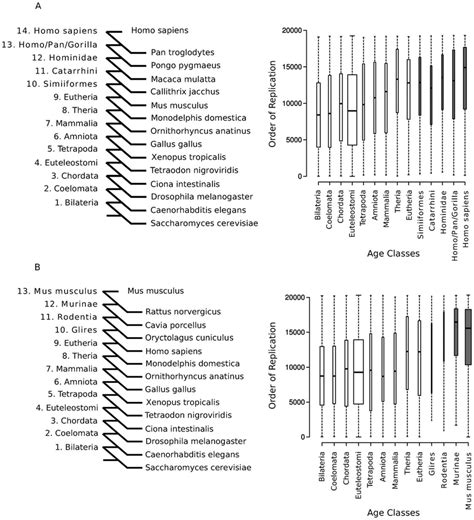 A

14. Homo sapiens
13. Homo/Pan/Gorilla
12. Hominidae
11. Catarrhini
10. Simiiformes
9. Eutheria
8. Theria
7. Mammalia
6. Amniota
5. Tetrapoda
4. Euteleostomi
3. Chordata
2. Coelomata
1. Bilateria

Homo sapiens
Pan troglodytes
Pongo pygmaeus
Macaca mulatta
Callithrix jacchus
Mus musculus
Monodelphis domestica
Ornithorhyncus anatinus
Gallus gallus
Xenopus tropicalis
Tetraodon nigroviridis
Ciona intestinalis
Drosophila melanogaster
Caenorhabditis elegans
Saccharomyces cerevisiae

Order of Replication
20000
15000
10000
5000
0

Bilateria
Coelomata
Chordata
Euteleostomi
Tetrapoda
Amniota
Mammalia
Theria
Eutheria
Simiiformes
Catarrhini
Hominidae
Homo/Pan/Gorilla
Homo sapiens

Age Classes

B

13. Mus musculus
12. Murinae
11. Rodentia
10. Glires
9. Eutheria
8. Theria
7. Mammalia
6. Amniota
5. Tetrapoda
4. Euteleostomi
3. Chordata
2. Coelomata
1. Bilateria

Mus musculus
Rattus norvergicus
Cavia porcellus
Oryctolagus cuniculus
Homo sapiens
Monodelphis domestica
Ornithorhyncus anatinus
Gallus gallus
Xenopus tropicalis
Tetraodon nigroviridis
Ciona intestinalis
Drosophila melanogaster
Caenorhabditis elegans
Saccharomyces cerevisiae

Order of Replication
20000
15000
10000
5000
0

Bilateria
Coelomata
Chordata
Euteleostomi
Tetrapoda
Amniota
Mammalia
Theria
Eutheria
Glires
Rodentia
Murinae
Mus musculus

Age Classes